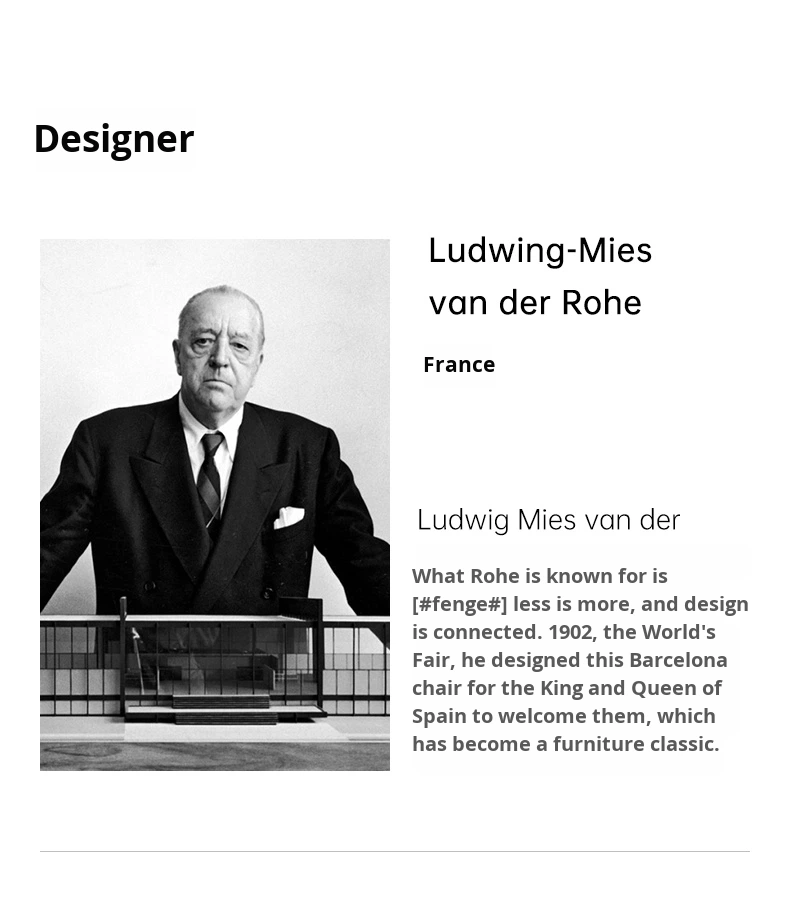 Designer

Ludwing-Mies
van der Rohe

France

Ludwig Mies van der

What Rohe is known for is [#fenge#] less is more, and design is connected. 1902, the World's Fair, he designed this Barcelona chair for the King and Queen of Spain to welcome them, which has become a furniture classic.